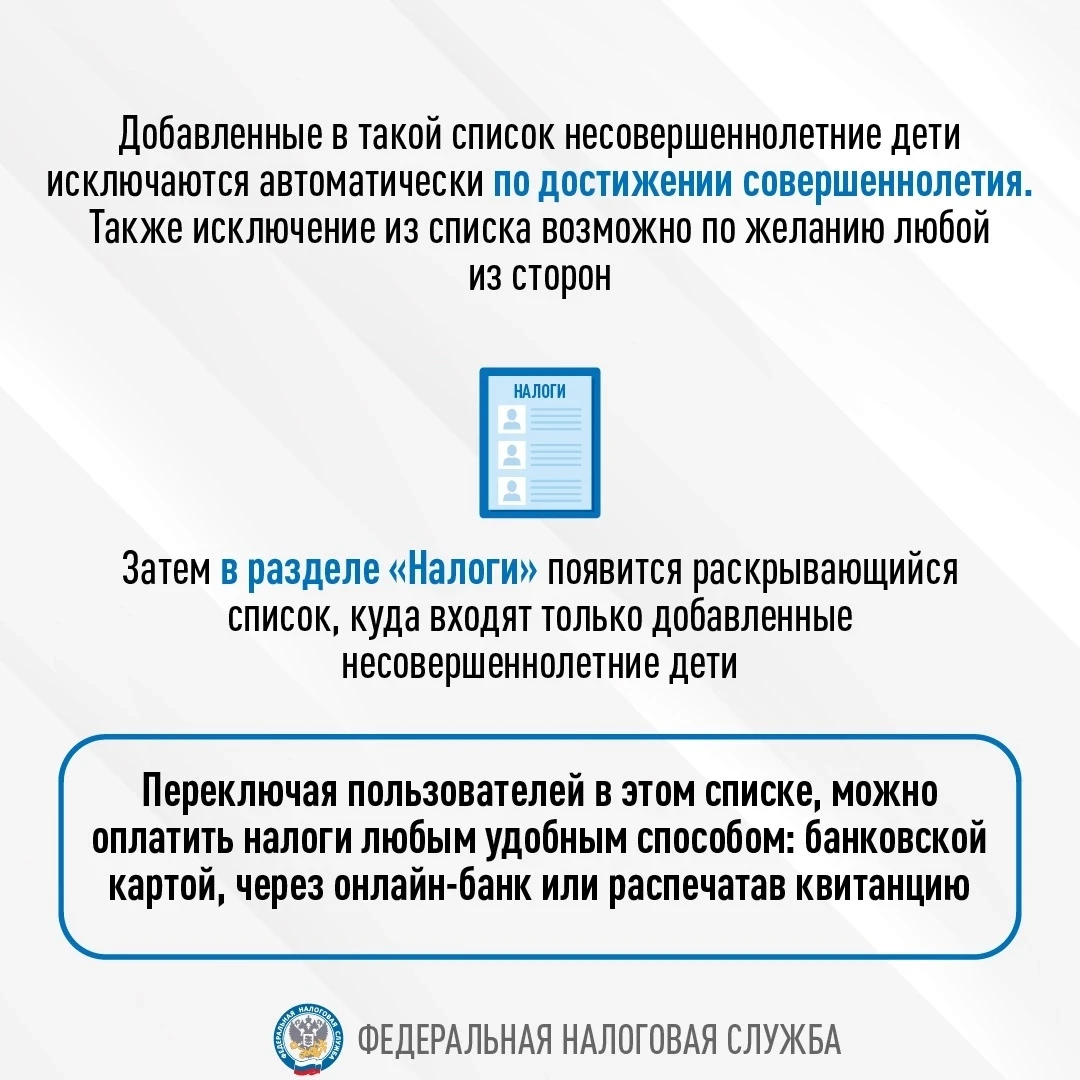 Добавленные в такой список несовершеннолетние дети исключаются автоматически по достижении совершеннолетия. Также исключение из списка возможно по желанию любой из сторон

НАЛОГИ

Затем в разделе «Налоги» появится раскрывающийся список, куда входят только добавленные несовершеннолетние дети

Переключая пользователей в этом списке, можно оплатить налоги любым удобным способом: банковской картой, через онлайн-банк или распечатав квитанцию

ФЕДЕРАЛЬНАЯ НАЛОГОВАЯ СЛУЖБА